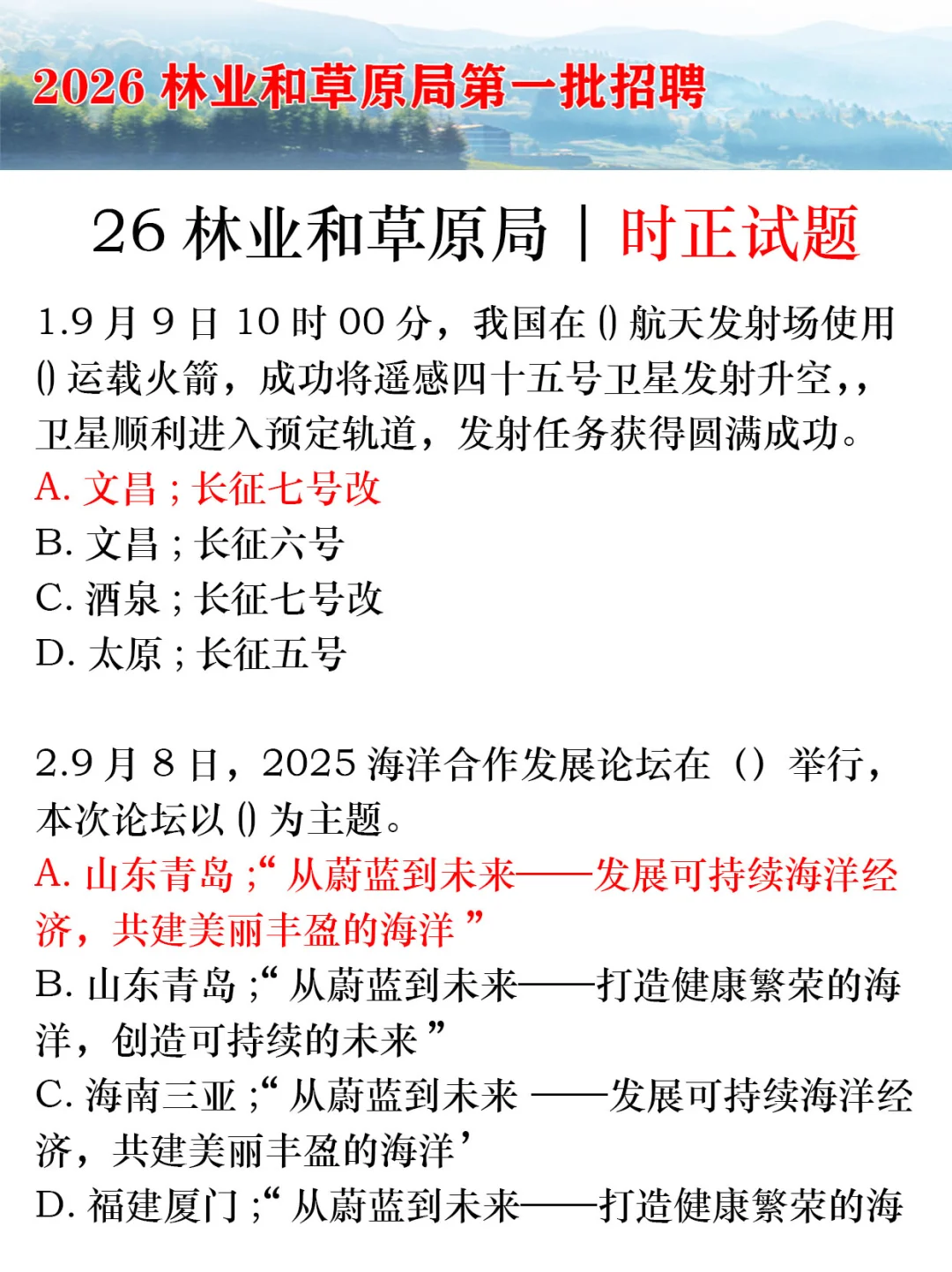 2026 林业和草原局第一批招聘

26 林业和草原局 | 时正试题

1.9 月 9 日 10 时 00 分，我国在 () 航天发射场使用 () 运载火箭，成功将遥感四十五号卫星发射升空，，卫星顺利进入预定轨道，发射任务获得圆满成功。
A. 文昌；长征七号改
B. 文昌；长征六号
C. 酒泉；长征七号改
D. 太原；长征五号

2.9 月 8 日，2025 海洋合作发展论坛在（）举行，本次论坛以 () 为主题。
A. 山东青岛；“从蔚蓝到未来——发展可持续海洋经济，共建美丽丰盈的海洋”
B. 山东青岛；“从蔚蓝到未来——打造健康繁荣的海洋，创造可持续的未来”
C. 海南三亚；“从蔚蓝到未来 ——发展可持续海洋经济，共建美丽丰盈的海洋’
D. 福建厦门；“从蔚蓝到未来——打造健康繁荣的海